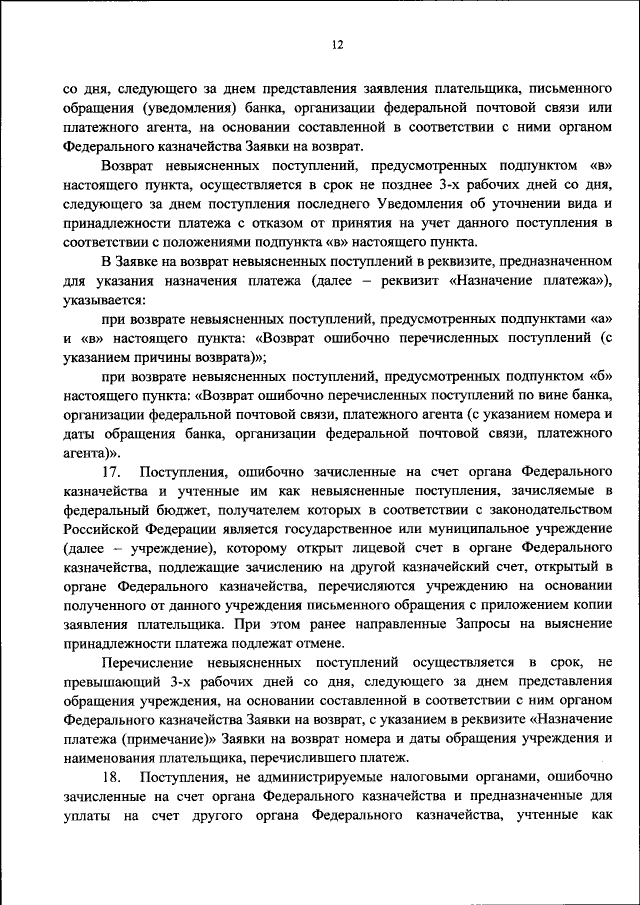 12

со дня, следующего за днем представления заявления плательщика, письменного обращения (уведомления) банка, организации федеральной почтовой связи или платежного агента, на основании составленной в соответствии с ними органом Федерального казначейства Заявки на возврат.

Возврат невыясненных поступлений, предусмотренных подпунктом «в» настоящего пункта, осуществляется в срок не позднее 3-х рабочих дней со дня, следующего за днем поступления последнего Уведомления об уточнении вида и принадлежности платежа с отказом от принятия на учет данного поступления в соответствии с положениями подпункта «в» настоящего пункта.

В Заявке на возврат невыясненных поступлений в реквизите, предназначенном для указания назначения платежа (далее – реквизит «Назначение платежа»), указывается:

при возврате невыясненных поступлений, предусмотренных подпунктами «а» и «в» настоящего пункта: «Возврат ошибочно перечисленных поступлений (с указанием причины возврата)»;

при возврате невыясненных поступлений, предусмотренных подпунктом «б» настоящего пункта: «Возврат ошибочно перечисленных поступлений по вине банка, организации федеральной почтовой связи, платежного агента (с указанием номера и даты обращения банка, организации федеральной почтовой связи, платежного агента)».

17. Поступления, ошибочно зачисленные на счет органа Федерального казначейства и учтенные им как невыясненные поступления, зачисляемые в федеральный бюджет, получателем которых в соответствии с законодательством Российской Федерации является государственное или муниципальное учреждение (далее – учреждение), которому открыт лицевой счет в органе Федерального казначейства, подлежащие зачислению на другой казначейский счет, открытый в органе Федерального казначейства, перечисляются учреждению на основании полученного от данного учреждения письменного обращения с приложением копии заявления плательщика. При этом ранее направленные Запросы на выяснение принадлежности платежа подлежат отмене.

Перечисление невыясненных поступлений осуществляется в срок, не превышающий 3-х рабочих дней со дня, следующего за днем представления обращения учреждения, на основании составленной в соответствии с ним органом Федерального казначейства Заявки на возврат, с указанием в реквизите «Назначение платежа (примечание)» Заявки на возврат номера и даты обращения учреждения и наименования плательщика, перечислившего платеж.

18. Поступления, не администрируемые налоговыми органами, ошибочно зачисленные на счет органа Федерального казначейства и предназначенные для уплаты на счет другого органа Федерального казначейства, учтенные как